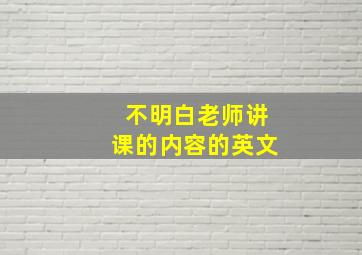 不明白老师讲课的内容的英文